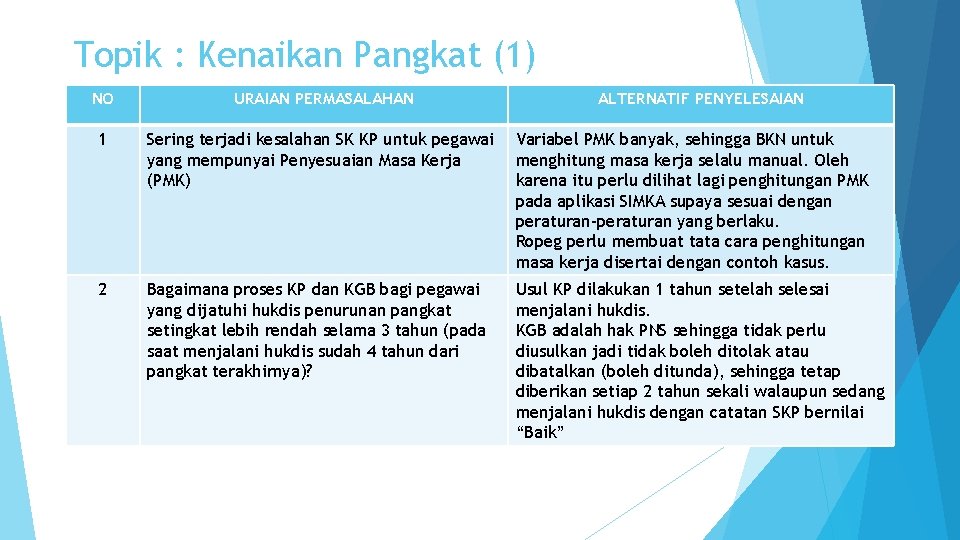 Topik : Kenaikan Pangkat (1)

| NO | URAIAN PERMASALAHAN | ALTERNATIF PENYELESAIAN |
|---|---|---|
| 1 | Sering terjadi kesalahan SK KP untuk pegawai yang mempunyai Penyesuaian Masa Kerja (PMK) | Variabel PMK banyak, sehingga BKN untuk menghitung masa kerja selalu manual. Oleh karena itu perlu dilihat lagi penghitungan PMK pada aplikasi SIMKA supaya sesuai dengan peraturan-peraturan yang berlaku. Ropeg perlu membuat tata cara penghitungan masa kerja disertai dengan contoh kasus. |
| 2 | Bagaimana proses KP dan KGB bagi pegawai yang dijatuhi hukdis penurunan pangkat setingkat lebih rendah selama 3 tahun (pada saat menjalani hukdis sudah 4 tahun dari pangkat terakhirnya)? | Usul KP dilakukan 1 tahun setelah selesai menjalani hukdis. KGB adalah hak PNS sehingga tidak perlu diusulkan jadi tidak boleh ditolak atau dibatalkan (boleh ditunda), sehingga tetap diberikan setiap 2 tahun sekali walaupun sedang menjalani hukdis dengan catatan SKP bernilai "Baik" |